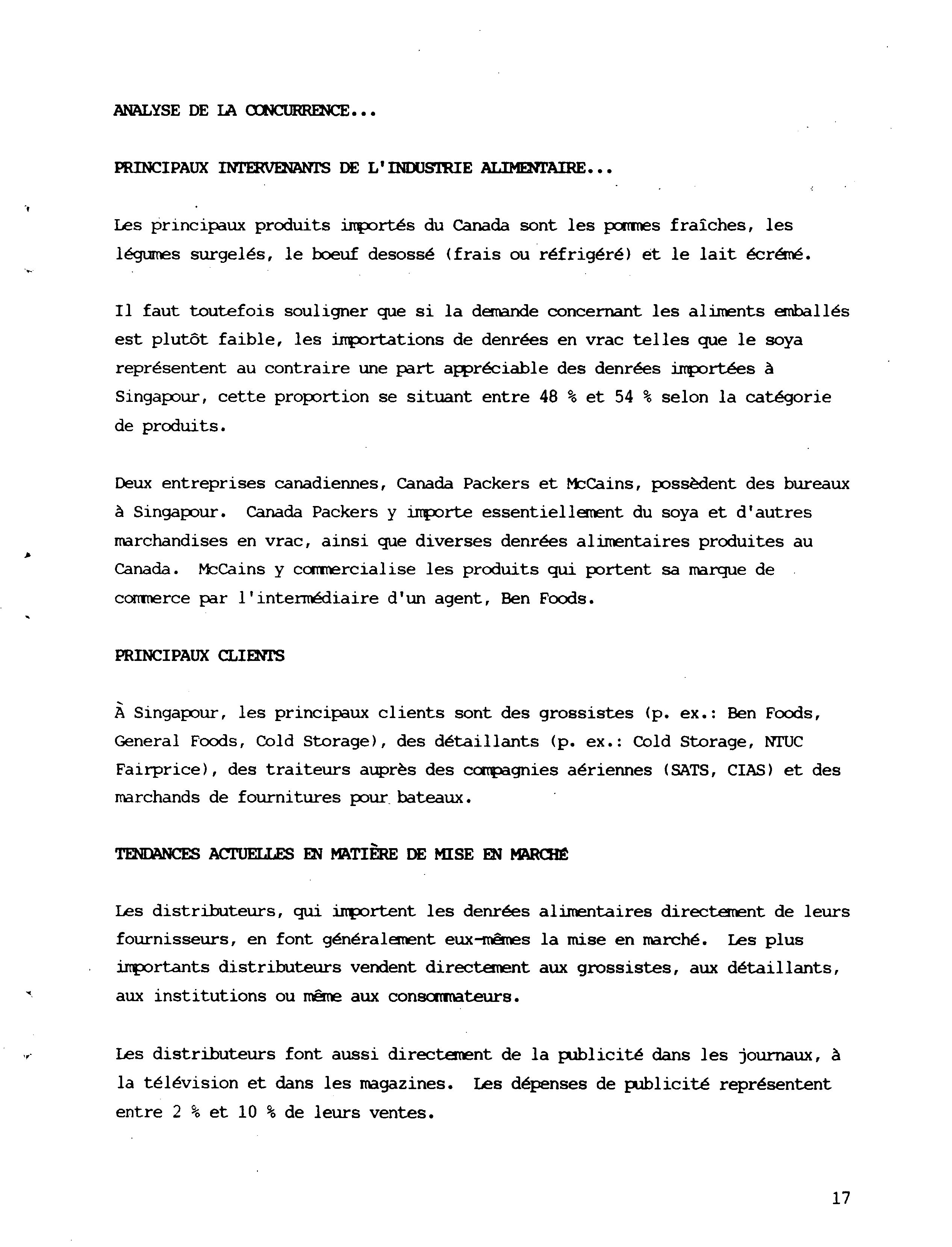 ANALYSE DE LA CONCURRENCE...

PRINCIPAUX INTERVENANTS DE L'INDUSTRIE ALIMENTAIRE...

Les principaux produits importés du Canada sont les pommes fraîches, les légumes surgelés, le boeuf desossé (frais ou réfrigéré) et le lait écrémé.

Il faut toutefois souligner que si la demande concernant les aliments emballés est plutôt faible, les importations de denrées en vrac telles que le soya représentent au contraire une part appréciable des denrées importées à Singapour, cette proportion se situant entre 48 % et 54 % selon la catégorie de produits.

Deux entreprises canadiennes, Canada Packers et McCains, possèdent des bureaux à Singapour. Canada Packers y importe essentiellement du soya et d'autres marchandises en vrac, ainsi que diverses denrées alimentaires produites au Canada. McCains y commercialise les produits qui portent sa marque de commerce par l'intermédiaire d'un agent, Ben Foods.

PRINCIPAUX CLIENTS

À Singapour, les principaux clients sont des grossistes (p. ex.: Ben Foods, General Foods, Cold Storage), des détaillants (p. ex.: Cold Storage, NTUC Fairprice), des traiteurs auprès des compagnies aériennes (SATS, CIAS) et des marchands de fournitures pour bateaux.

TENDANCES ACTUELLES EN MATIÈRE DE MISE EN MARCHÉ

Les distributeurs, qui importent les denrées alimentaires directement de leurs fournisseurs, en font généralement eux-mêmes la mise en marché. Les plus importants distributeurs vendent directement aux grossistes, aux détaillants, aux institutions ou même aux consommateurs.

Les distributeurs font aussi directement de la publicité dans les journaux, à la télévision et dans les magazines. Les dépenses de publicité représentent entre 2 % et 10 % de leurs ventes.

17